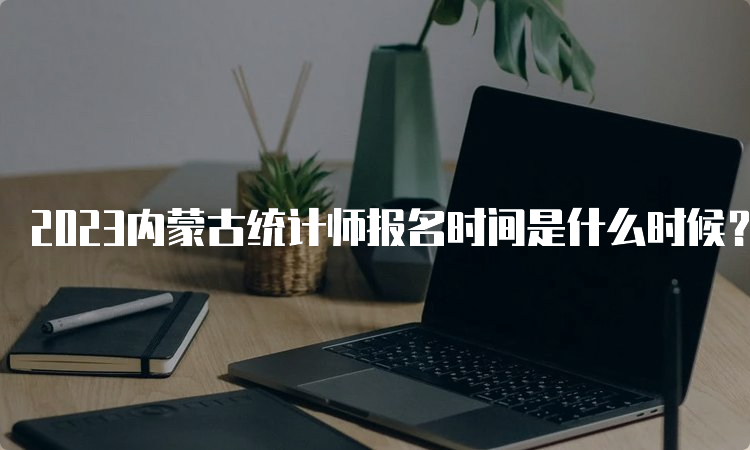 2023内蒙古统计师报名时间是什么时候？